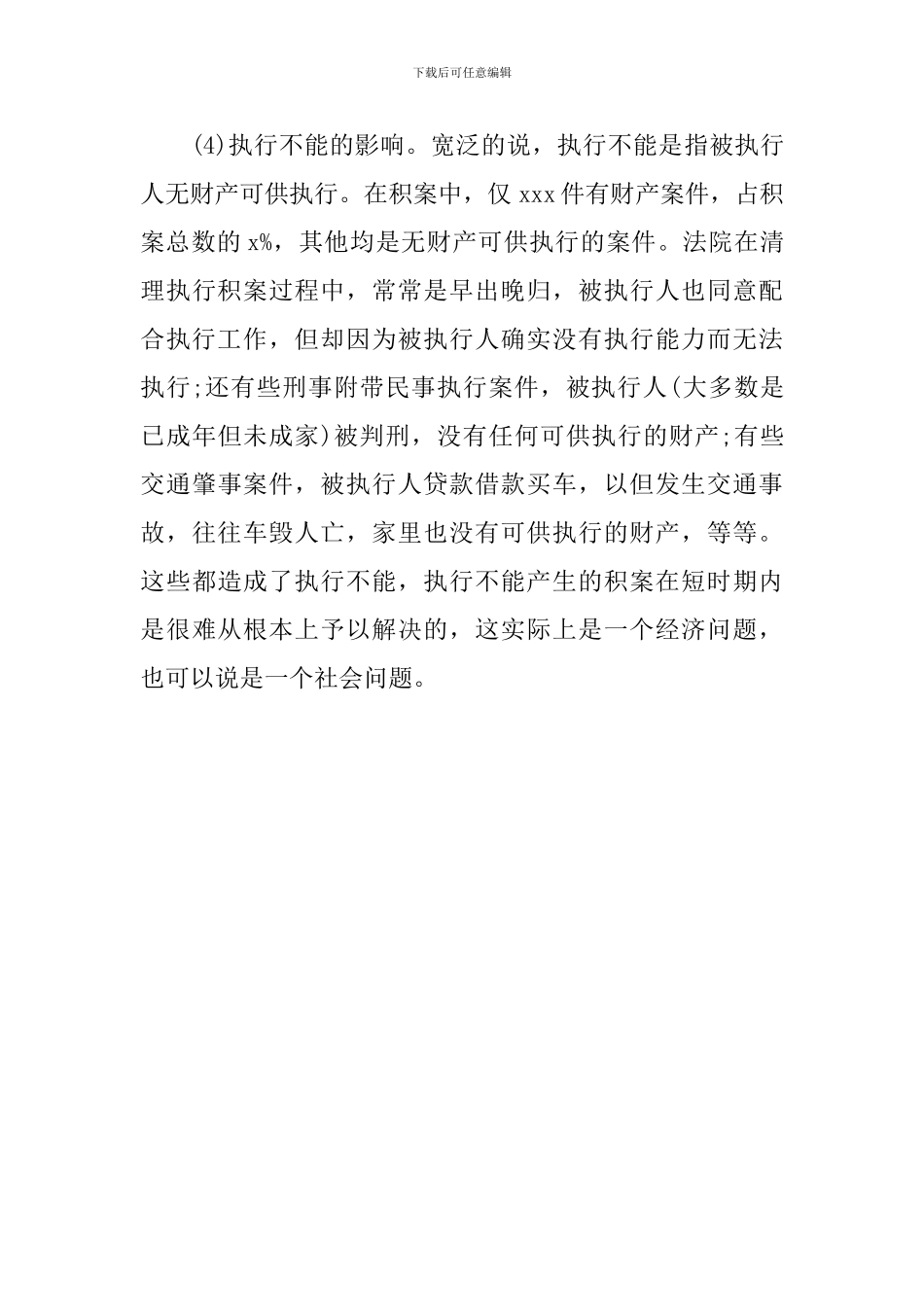 下载后可任意编辑

(4)执行不能的影响。宽泛的说，执行不能是指被执行人无财产可供执行。在积案中，仅 xxx 件有财产案件，占积案总数的 x%，其他均是无财产可供执行的案件。法院在清理执行积案过程中，常常是早出晚归，被执行人也同意配合执行工作，但却因为被执行人确实没有执行能力而无法执行;还有些刑事附带民事执行案件，被执行人(大多数是已成年但未成家)被判刑，没有任何可供执行的财产;有些交通肇事案件，被执行人贷款借款买车，以但发生交通事故，往往车毁人亡，家里也没有可供执行的财产，等等。这些都造成了执行不能，执行不能产生的积案在短时期内是很难从根本上予以解决的，这实际上是一个经济问题，也可以说是一个社会问题。